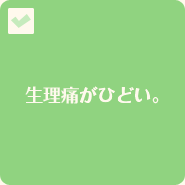 生理痛がひどい。